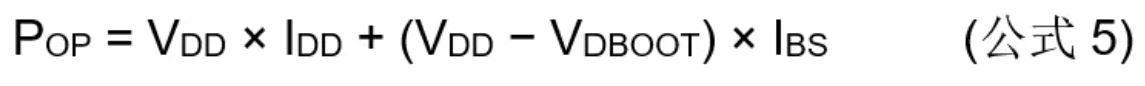 $P_{OP} = V_{DD} \times I_{DD} + (V_{DD} - V_{DBOOT}) \times I_{BS}$ (公式 5)